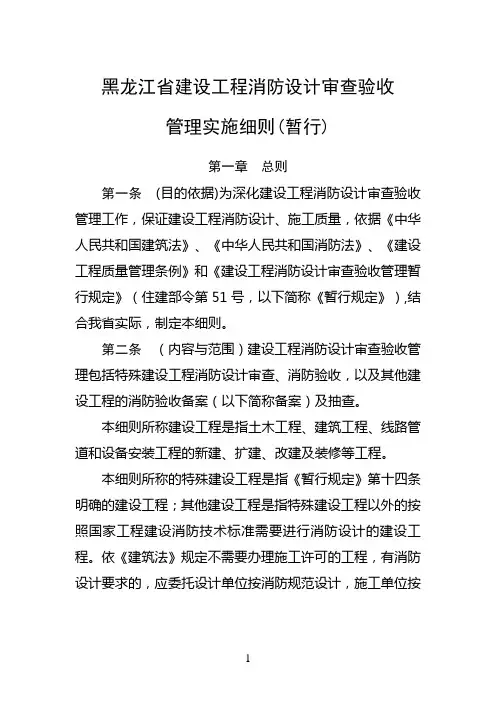 黑龙江省建设工程消防设计审查验收

管理实施细则(暂行)

第一章 总则

第一条 (目的依据)为深化建设工程消防设计审查验收管理工作，保证建设工程消防设计、施工质量，依据《中华人民共和国建筑法》、《中华人民共和国消防法》、《建设工程质量管理条例》和《建设工程消防设计审查验收管理暂行规定》（住建部令第 51 号，以下简称《暂行规定》），结合我省实际，制定本细则。

第二条 （内容与范围）建设工程消防设计审查验收管理包括特殊建设工程消防设计审查、消防验收，以及其他建设工程的消防验收备案（以下简称备案）及抽查。

本细则所称建设工程是指土木工程、建筑工程、线路管道和设备安装工程的新建、扩建、改建及装修等工程。

本细则所称的特殊建设工程是指《暂行规定》第十四条明确的建设工程；其他建设工程是指特殊建设工程以外的按照国家工程建设消防技术标准需要进行消防设计的建设工程。依《建筑法》规定不需要办理施工许可的工程，有消防设计要求的，应委托设计单位按消防规范设计，施工单位按

1